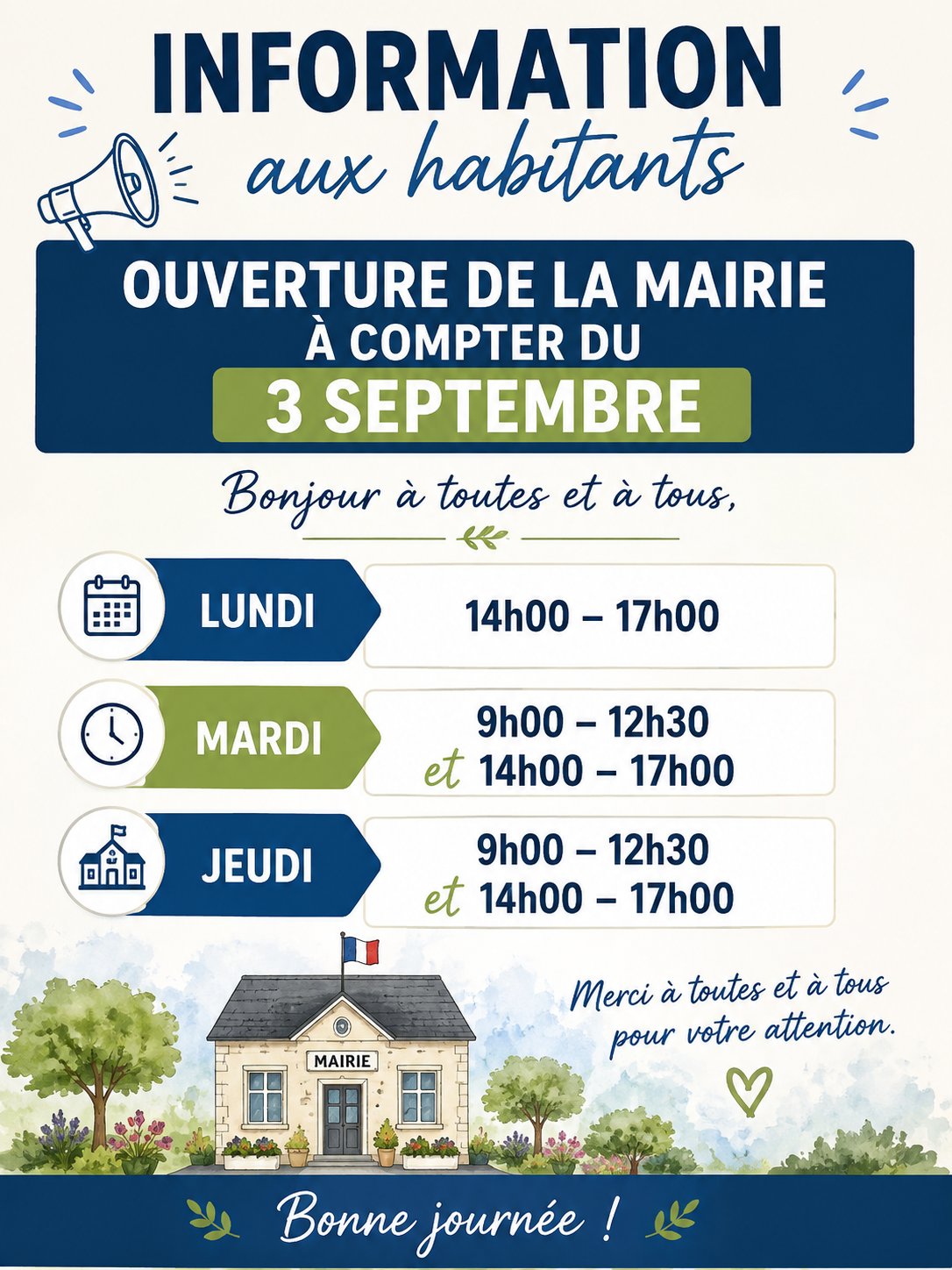 INFORMATION
aux habitants

OUVERTURE DE LA MAIRIE
À COMPTER DU
3 SEPTEMBRE

Bonjour à toutes et à tous,

LUNDI
14h00 – 17h00

MARDI
9h00 – 12h30
et 14h00 – 17h00

JEUDI
9h00 – 12h30
et 14h00 – 17h00

MAIRIE

Merci à toutes et à tous
pour votre attention.

Bonne journée !